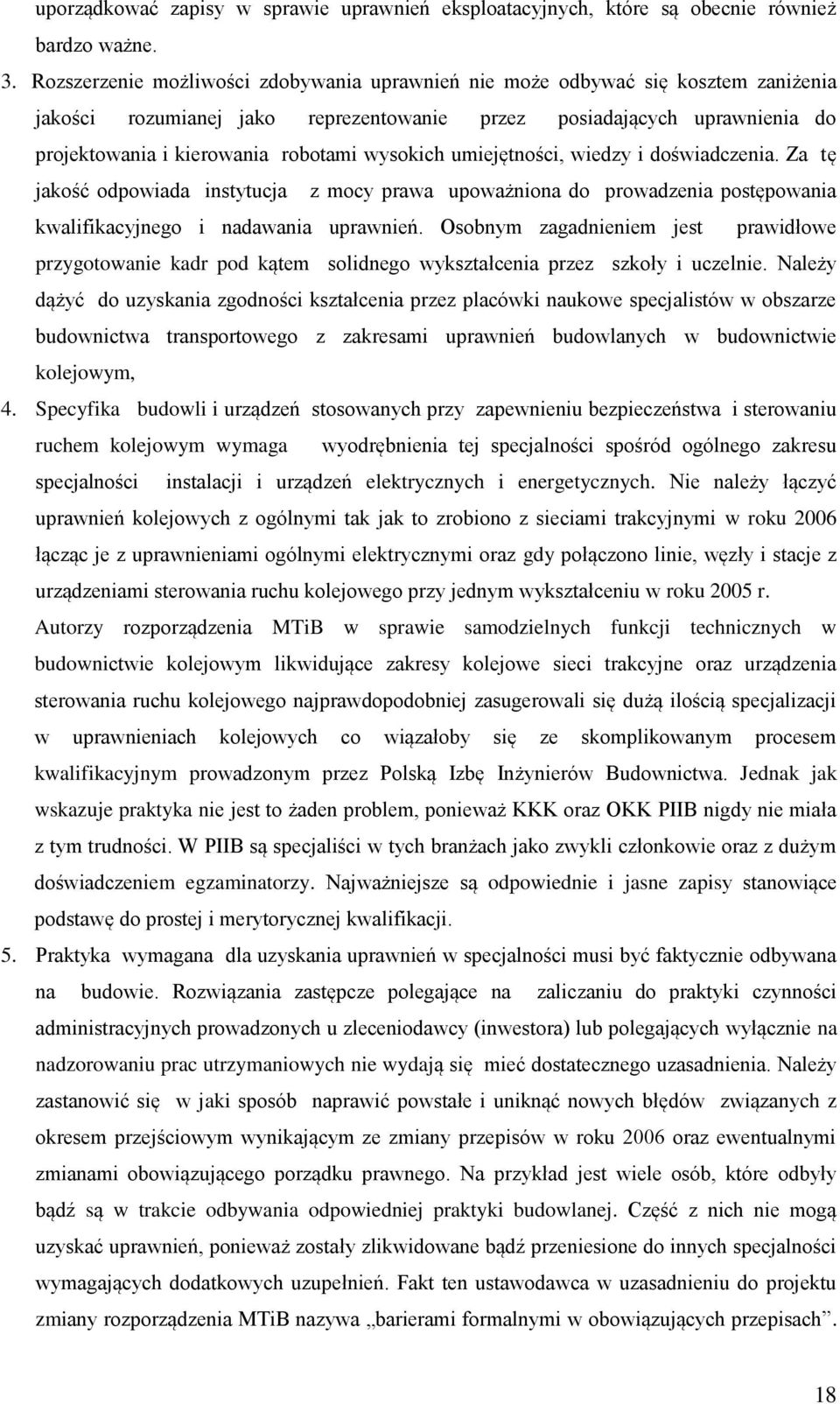 uporządkować zapisy w sprawie uprawnień eksploatacyjnych, które są obecnie również bardzo ważne.

3. Rozszerzenie możliwości zdobywania uprawnień nie może odbywać się kosztem zaniżenia jakości rozumianej jako reprezentowanie przez posiadających uprawnienia do projektowania i kierowania robotami wysokich umiejętności, wiedzy i doświadczenia. Za tę jakość odpowiada instytucja z mocy prawa upoważniona do prowadzenia postępowania kwalifikacyjnego i nadawania uprawnień. Osobnym zagadnieniem jest prawidłowe przygotowanie kadr pod kątem solidnego wykształcenia przez szkoły i uczelnie. Należy dążyć do uzyskania zgodności kształcenia przez placówki naukowe specjalistów w obszarze budownictwa transportowego z zakresami uprawnień budowlanych w budownictwie kolejowym,

4. Specyfika budowli i urządzeń stosowanych przy zapewnieniu bezpieczeństwa i sterowaniu ruchem kolejowym wymaga wyodrębnienia tej specjalności spośród ogólnego zakresu specjalności instalacji i urządzeń elektrycznych i energetycznych. Nie należy łączyć uprawnień kolejowych z ogólnymi tak jak to zrobiono z sieciami trakcyjnymi w roku 2006 łącząc je z uprawnieniami ogólnymi elektrycznymi oraz gdy połączono linie, węzły i stacje z urządzeniami sterowania ruchu kolejowego przy jednym wykształceniu w roku 2005 r.
Autorzy rozporządzenia MTiB w sprawie samodzielnych funkcji technicznych w budownictwie kolejowym likwidujące zakresy kolejowe sieci trakcyjne oraz urządzenia sterowania ruchu kolejowego najprawdopodobniej zasugerowali się dużą ilością specjalizacji w uprawnieniach kolejowych co wiązałoby się ze skomplikowanym procesem kwalifikacyjnym prowadzonym przez Polską Izbę Inżynierów Budownictwa. Jednak jak wskazuje praktyka nie jest to żaden problem, ponieważ KKK oraz OKK PIIB nigdy nie miała z tym trudności. W PIIB są specjaliści w tych branżach jako zwykli członkowie oraz z dużym doświadczeniem egzaminatorzy. Najważniejsze są odpowiednie i jasne zapisy stanowiące podstawę do prostej i merytorycznej kwalifikacji.

5. Praktyka wymagana dla uzyskania uprawnień w specjalności musi być faktycznie odbywana na budowie. Rozwiązania zastępcze polegające na zaliczaniu do praktyki czynności administracyjnych prowadzonych u zleceniodawcy (inwestora) lub polegających wyłącznie na nadzorowaniu prac utrzymaniowych nie wydają się mieć dostatecznego uzasadnienia. Należy zastanowić się w jaki sposób naprawić powstałe i uniknąć nowych błędów związanych z okresem przejściowym wynikającym ze zmiany przepisów w roku 2006 oraz ewentualnymi zmianami obowiązującego porządku prawnego. Na przykład jest wiele osób, które odbyły bądź są w trakcie odbywania odpowiedniej praktyki budowlanej. Część z nich nie mogą uzyskać uprawnień, ponieważ zostały zlikwidowane bądź przeniesione do innych specjalności wymagających dodatkowych uzupełnień. Fakt ten ustawodawca w uzasadnieniu do projektu zmiany rozporządzenia MTiB nazywa „barierami formalnymi w obowiązujących przepisach”.

18